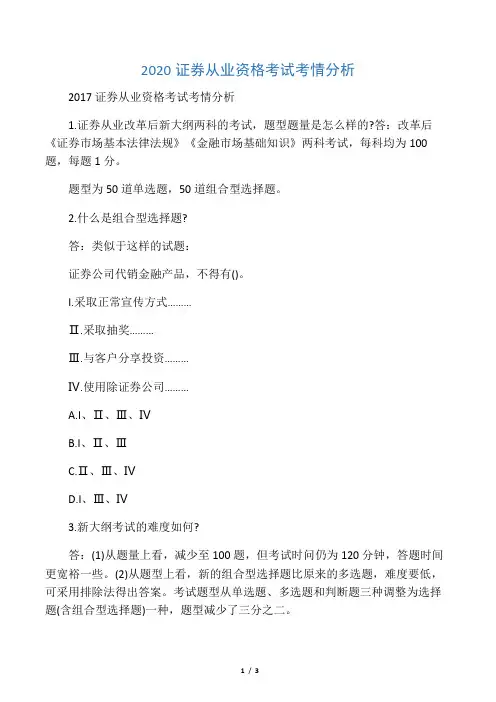 2020 证券从业资格考试考情分析

2017 证券从业资格考试考情分析

1.证券从业改革后新大纲两科的考试，题型题量是怎么样的?答：改革后《证券市场基本法律法规》《金融市场基础知识》两科考试，每科均为 100 题，每题 1 分。

题型为 50 道单选题，50 道组合型选择题。

2.什么是组合型选择题?

答：类似于这样的试题：

证券公司代销金融产品，不得有()。

I.采取正常宣传方式.........

Ⅱ.采取抽奖.........

Ⅲ.与客户分享投资.........

Ⅳ.使用除证券公司.........

A.I、Ⅱ、Ⅲ、Ⅳ

B.I、Ⅱ、Ⅲ

C.Ⅱ、Ⅲ、Ⅳ

D.I、Ⅲ、Ⅳ

3.新大纲考试的难度如何?

答：(1)从题量上看，减少至 100 题，但考试时间仍为 120 分钟，答题时间更宽裕一些。(2)从题型上看，新的组合型选择题比原来的多选题，难度要低，可采用排除法得出答案。考试题型从单选题、多选题和判断题三种调整为选择题(含组合型选择题)一种，题型减少了三分之二。

1 / 3